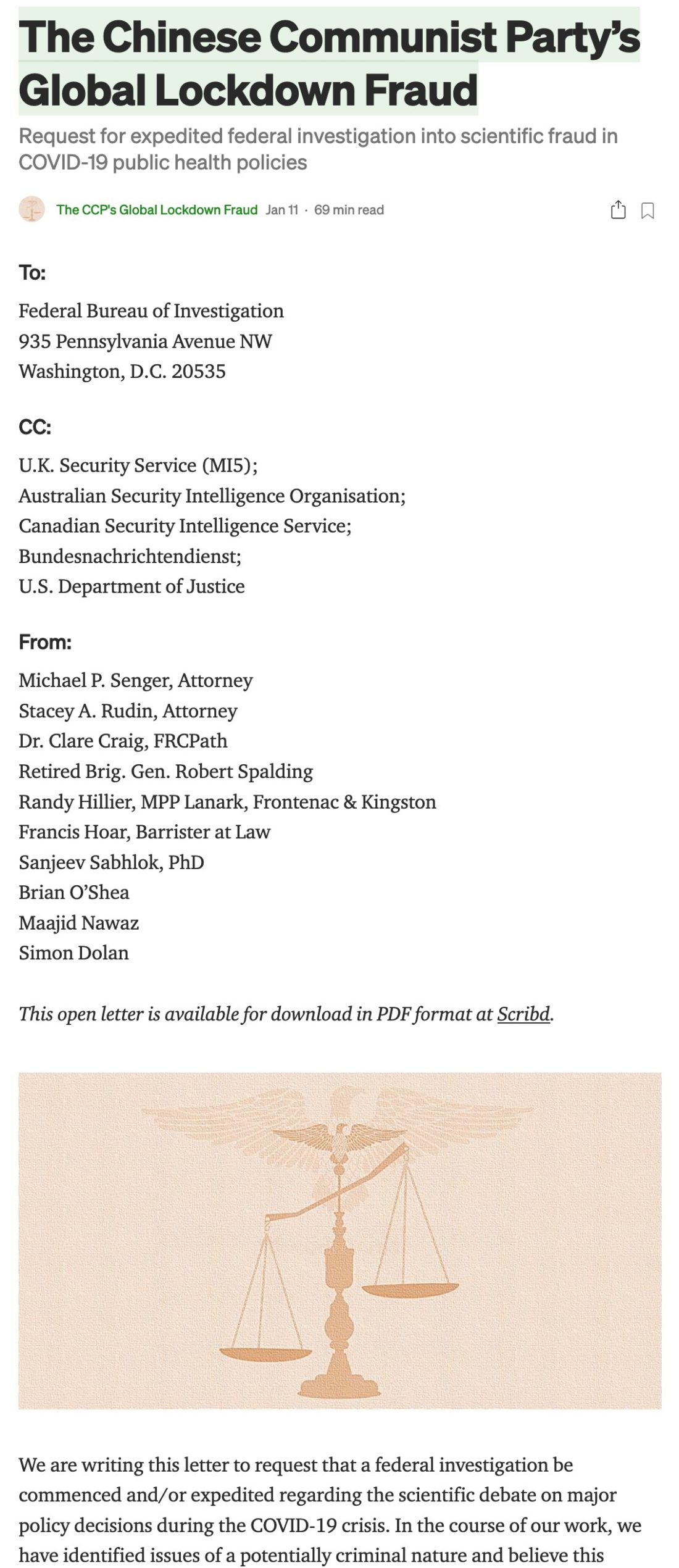 The Chinese Communist Party's Global Lockdown Fraud

Request for expedited federal investigation into scientific fraud in COVID-19 public health policies

The CCP's Global Lockdown Fraud Jan 11 · 69 min read

To:

Federal Bureau of Investigation
935 Pennsylvania Avenue NW
Washington, D.C. 20535

CC:

U.K. Security Service (MI5);
Australian Security Intelligence Organisation;
Canadian Security Intelligence Service;
Bundesnachrichtendienst;
U.S. Department of Justice

From:

Michael P. Senger, Attorney
Stacey A. Rudin, Attorney
Dr. Clare Craig, FRCPath
Retired Brig. Gen. Robert Spalding
Randy Hillier, MPP Lanark, Frontenac & Kingston
Francis Hoar, Barrister at Law
Sanjeev Sabhlok, PhD
Brian O'Shea
Maajid Nawaz
Simon Dolan

This open letter is available for download in PDF format at Scribd.

We are writing this letter to request that a federal investigation be commenced and/or expedited regarding the scientific debate on major policy decisions during the COVID-19 crisis. In the course of our work, we have identified issues of a potentially criminal nature and believe this